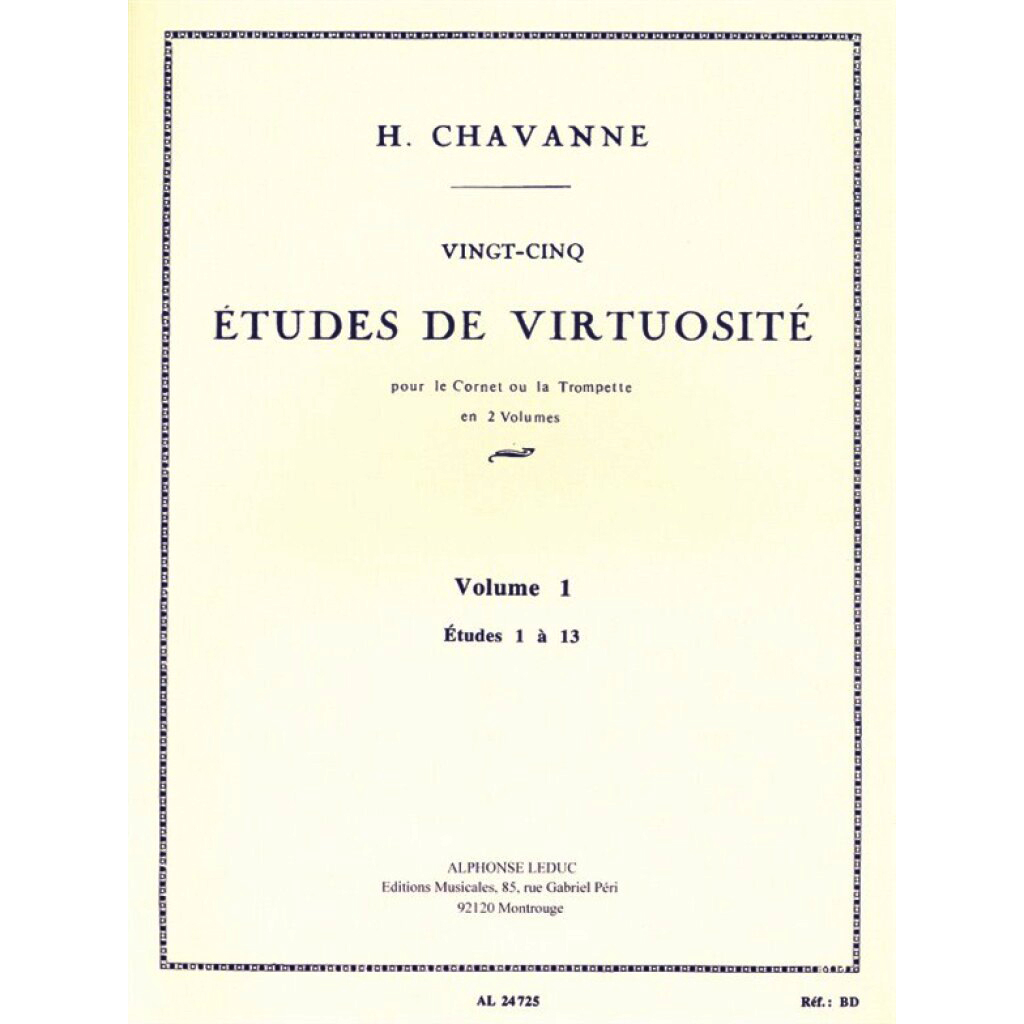 H. CHAVANNE

VINGT-CINQ

ÉTUDES DE VIRTUOSITÉ

pour le Cornet ou la Trompette
en 2 Volumes

Volume 1

Études 1 à 13

ALPHONSE LEDUC
Editions Musicales, 85, rue Gabriel Péri
92120 Montrouge

AL 24725

Réf.: BD